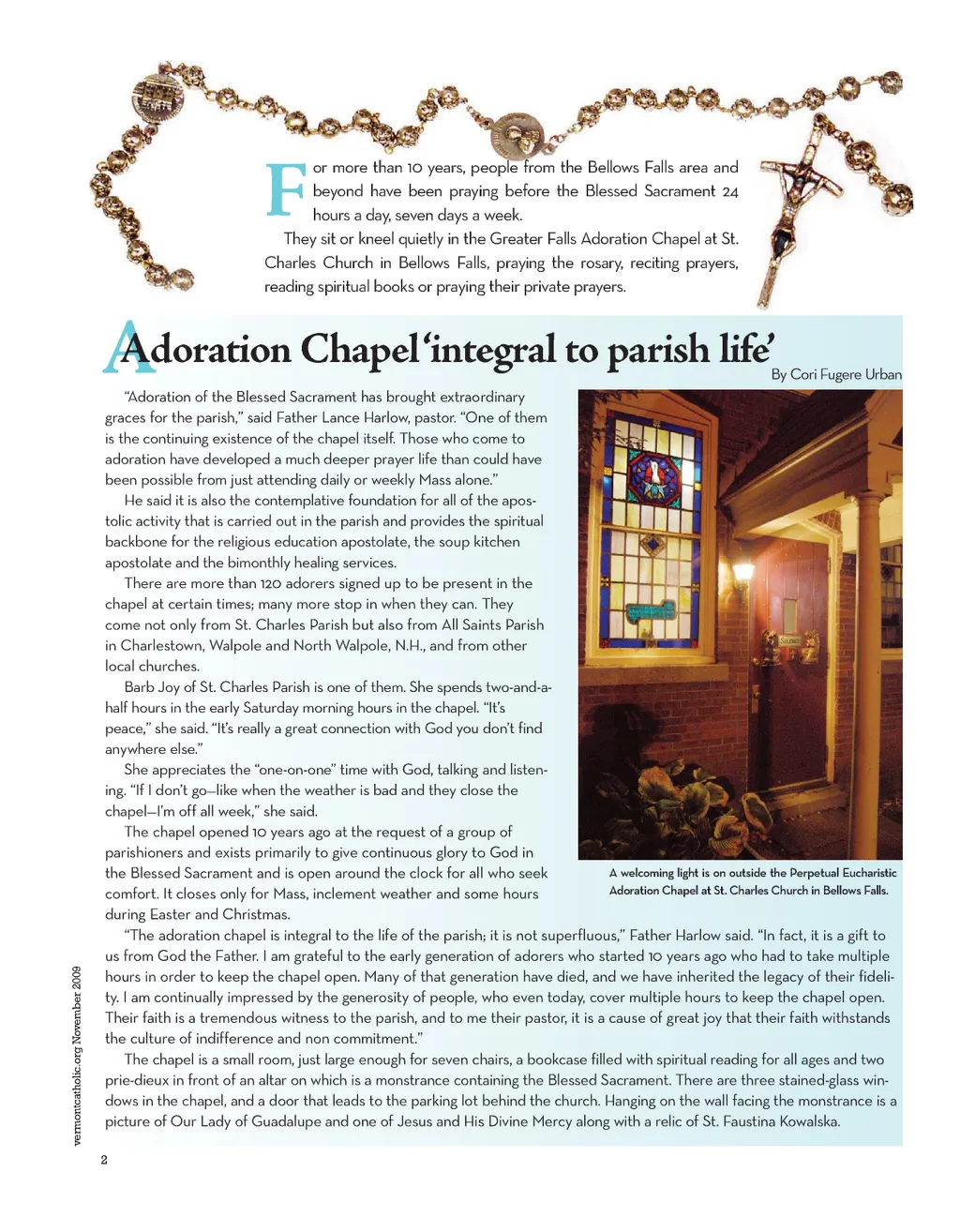 For more than 10 years, people from the Bellows Falls area and beyond have been praying before the Blessed Sacrament 24 hours a day, seven days a week.

They sit or kneel quietly in the Greater Falls Adoration Chapel at St. Charles Church in Bellows Falls, praying the rosary, reciting prayers, reading spiritual books or praying their private prayers.

Adoration Chapel 'integral to parish life'

By Cori Fugere Urban

"Adoration of the Blessed Sacrament has brought extraordinary graces for the parish," said Father Lance Harlow, pastor. "One of them is the continuing existence of the chapel itself. Those who come to adoration have developed a much deeper prayer life than could have been possible from just attending daily or weekly Mass alone."

He said it is also the contemplative foundation for all of the apostolic activity that is carried out in the parish and provides the spiritual backbone for the religious education apostolate, the soup kitchen apostolate and the bimonthly healing services.

There are more than 120 adorers signed up to be present in the chapel at certain times; many more stop in when they can. They come not only from St. Charles Parish but also from All Saints Parish in Charlestown, Walpole and North Walpole, N.H., and from other local churches.

Barb Joy of St. Charles Parish is one of them. She spends two-and-a-half hours in the early Saturday morning hours in the chapel. "It's peace," she said. "It's really a great connection with God you don't find anywhere else."

She appreciates the "one-on-one" time with God, talking and listening. "If I don't go—like when the weather is bad and they close the chapel—I'm off all week," she said.

The chapel opened 10 years ago at the request of a group of parishioners and exists primarily to give continuous glory to God in the Blessed Sacrament and is open around the clock for all who seek comfort. It closes only for Mass, inclement weather and some hours during Easter and Christmas.

A welcoming light is on outside the Perpetual Eucharistic Adoration Chapel at St. Charles Church in Bellows Falls.

"The adoration chapel is integral to the life of the parish; it is not superfluous," Father Harlow said. "In fact, it is a gift to us from God the Father. I am grateful to the early generation of adorers who started 10 years ago who had to take multiple hours in order to keep the chapel open. Many of that generation have died, and we have inherited the legacy of their fidelity. I am continually impressed by the generosity of people, who even today, cover multiple hours to keep the chapel open. Their faith is a tremendous witness to the parish, and to me their pastor, it is a cause of great joy that their faith withstands the culture of indifference and non commitment."

The chapel is a small room, just large enough for seven chairs, a bookcase filled with spiritual reading for all ages and two prie-dieux in front of an altar on which is a monstrance containing the Blessed Sacrament. There are three stained-glass windows in the chapel, and a door that leads to the parking lot behind the church. Hanging on the wall facing the monstrance is a picture of Our Lady of Guadalupe and one of Jesus and His Divine Mercy along with a relic of St. Faustina Kowalska.

vermontcatholic.org November 2009

2